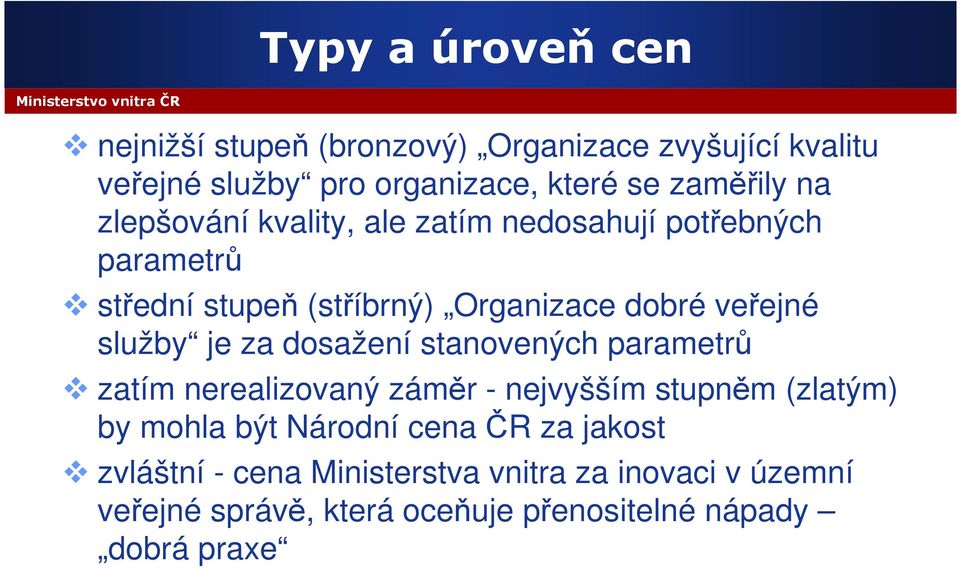 Typy a úroveň cen

Ministerstvo vnitra ČR

❖ nejnižší stupeň (bronzový) „Organizace zvyšující kvalitu veřejné služby“ pro organizace, které se zaměřily na zlepšování kvality, ale zatím nedosahují potřebných parametrů

❖ střední stupeň (stříbrný) „Organizace dobré veřejné služby“ je za dosažení stanovených parametrů

❖ zatím nerealizovaný záměr - nejvyšším stupněm (zlatým) by mohla být Národní cena ČR za jakost

❖ zvláštní - cena Ministerstva vnitra za inovaci v územní veřejné správě, která oceňuje přenositelné nápady – „dobrá praxe“